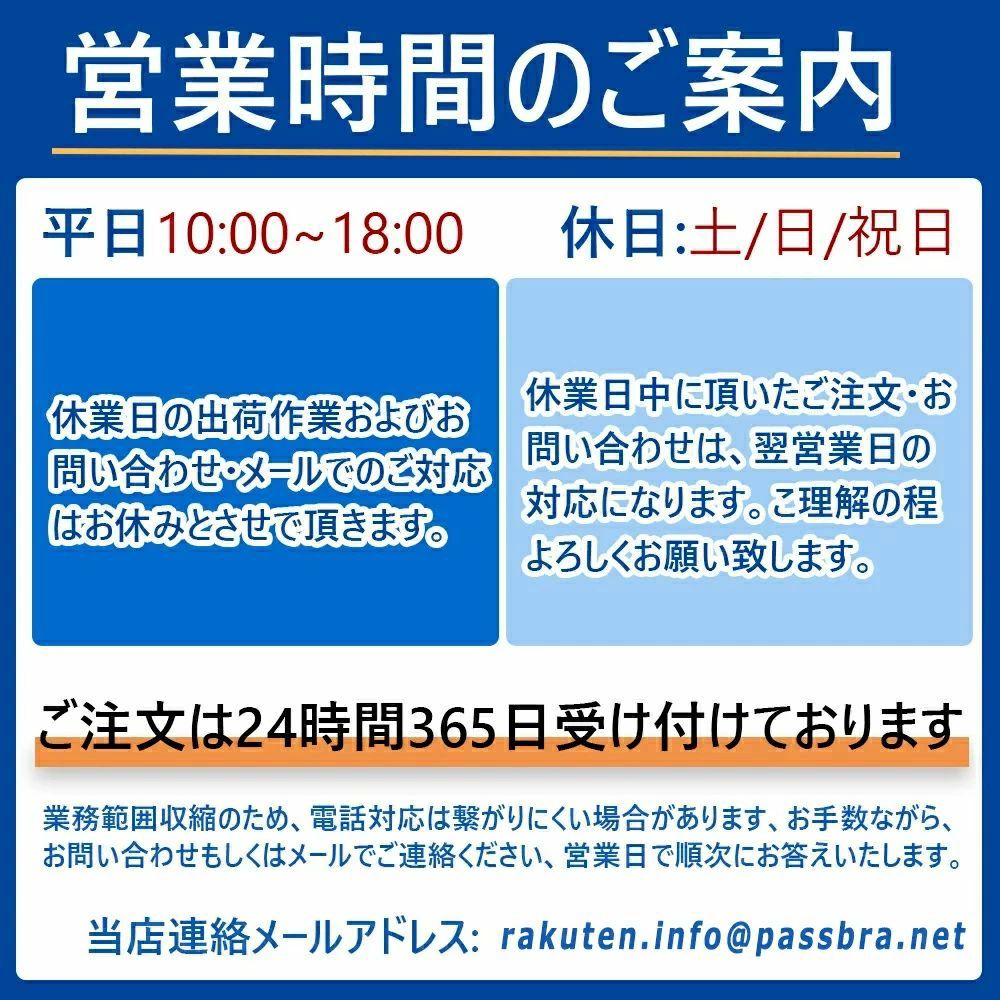 営業時間のご案内

平日10:00~18:00

休日:土/日/祝日

休業日の出荷作業およびお問い合わせ・メールでのご対応はお休みとさせて頂きます。

休業日中に頂いたご注文・お問い合わせは、翌営業日の対応になります。ご理解の程よろしくお願い致します。

ご注文は24時間365日受け付けております

業務範囲収縮のため、電話対応は繋がりにくい場合があります、お手数ながら、お問い合わせもしくはメールでご連絡ください、営業日で順次にお答えいたします。

当店連絡メールアドレス: rakuten.info@passbra.net